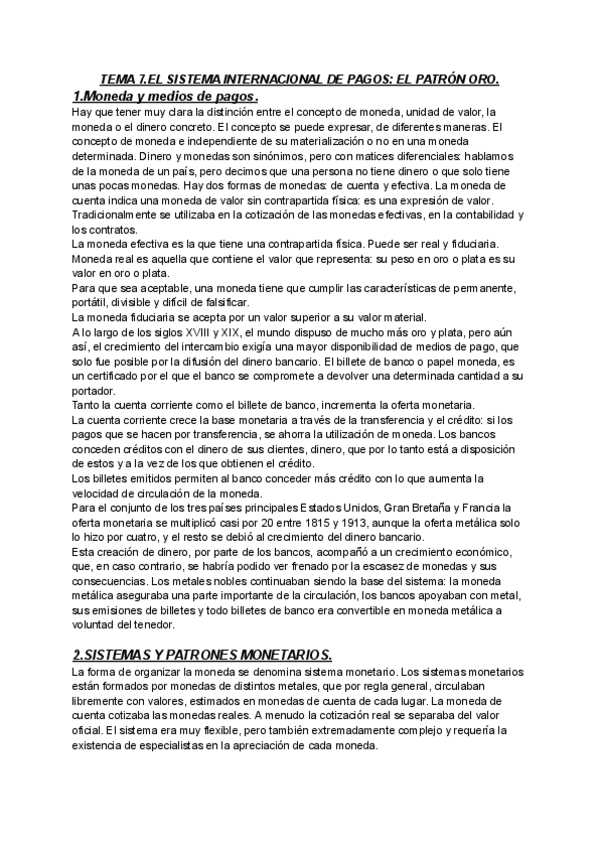 TEMA 7.EL SISTEMA INTERNACIONAL DE PAGOS: EL PATRÓN ORO.

1.Moneda y medios de pagos.

Hay que tener muy clara la distinción entre el concepto de moneda, unidad de valor, la moneda o el dinero concreto. El concepto se puede expresar, de diferentes maneras. El concepto de moneda e independiente de su materialización o no en una moneda determinada. Dinero y monedas son sinónimos, pero con matices diferenciales: hablamos de la moneda de un país, pero decimos que una persona no tiene dinero o que solo tiene unas pocas monedas. Hay dos formas de monedas: de cuenta y efectiva. La moneda de cuenta indica una moneda de valor sin contrapartida física: es una expresión de valor. Tradicionalmente se utilizaba en la cotización de las monedas efectivas, en la contabilidad y los contratos.

La moneda efectiva es la que tiene una contrapartida física. Puede ser real y fiduciaria. Moneda real es aquella que contiene el valor que representa: su peso en oro o plata es su valor en oro o plata.

Para que sea aceptable, una moneda tiene que cumplir las características de permanente, portátil, divisible y difícil de falsificar.

La moneda fiduciaria se acepta por un valor superior a su valor material.

A lo largo de los siglos XVIII y XIX, el mundo dispuso de mucho más oro y plata, pero aún así, el crecimiento del intercambio exigía una mayor disponibilidad de medios de pago, que solo fue posible por la difusión del dinero bancario. El billete de banco o papel moneda, es un certificado por el que el banco se compromete a devolver una determinada cantidad a su portador.

Tanto la cuenta corriente como el billete de banco, incrementa la oferta monetaria.

La cuenta corriente crece la base monetaria a través de la transferencia y el crédito: si los pagos que se hacen por transferencia, se ahorra la utilización de moneda. Los bancos conceden créditos con el dinero de sus clientes, dinero, que por lo tanto está a disposición de estos y a la vez de los que obtienen el crédito.

Los billetes emitidos permiten al banco conceder más crédito con lo que aumenta la velocidad de circulación de la moneda.

Para el conjunto de los tres países principales Estados Unidos, Gran Bretaña y Francia la oferta monetaria se multiplicó casi por 20 entre 1815 y 1913, aunque la oferta metálica solo lo hizo por cuatro, y el resto se debió al crecimiento del dinero bancario.

Esta creación de dinero, por parte de los bancos, acompañó a un crecimiento económico, que, en caso contrario, se habría podido ver frenado por la escasez de monedas y sus consecuencias. Los metales nobles continuaban siendo la base del sistema: la moneda metálica aseguraba una parte importante de la circulación, los bancos apoyaban con metal, sus emisiones de billetes y todo billetes de banco era convertible en moneda metálica a voluntad del tenedor.

2.SISTEMAS Y PATRONES MONETARIOS.

La forma de organizar la moneda se denomina sistema monetario. Los sistemas monetarios están formados por monedas de distintos metales, que por regla general, circulaban libremente con valores, estimados en monedas de cuenta de cada lugar. La moneda de cuenta cotizaba las monedas reales. A menudo la cotización real se separaba del valor oficial. El sistema era muy flexible, pero también extremadamente complejo y requería la existencia de especialistas en la apreciación de cada moneda.